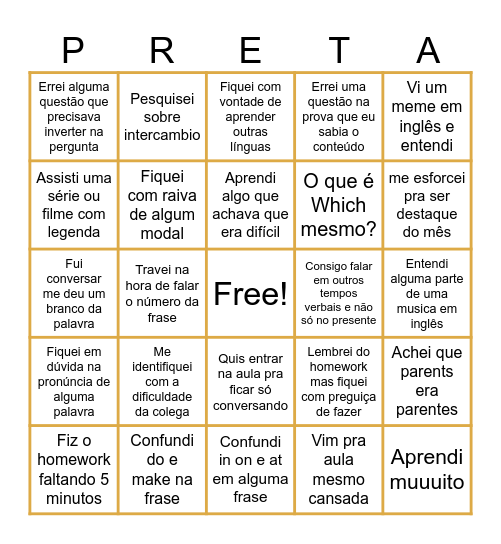 | P | R | E | T | A |
|---|---|---|---|---|
| Errei alguma questão que precisava inverter na pergunta | Pesquisei sobre intercambio | Fiquei com vontade de aprender outras línguas | Errei uma questão na prova que eu sabia o conteúdo | Vi um meme em inglês e entendi |
| Assisti uma série ou filme com legenda | Fiquei com raiva de algum modal | Aprendi algo que achava que era difícil | O que é Which mesmo? | me esforcei pra ser destaque do mês |
| Fui conversar me deu um branco da palavra | Travei na hora de falar o número da frase | Free! | Consigo falar em outros tempos verbais e não só no presente | Entendi alguma parte de uma musica em inglês |
| Fiquei em dúvida na pronúncia de alguma palavra | Me identifiquei com a dificuldade da colega | Quis entrar na aula pra ficar só conversando | Lembrei do homework mas fiquei com preguiça de fazer | Achei que parents era parentes |
| Fiz o homework faltando 5 minutos | Confundi do e make na frase | Confundi in on e at em alguma frase | Vim pra aula mesmo cansada | Aprendi muuuito |